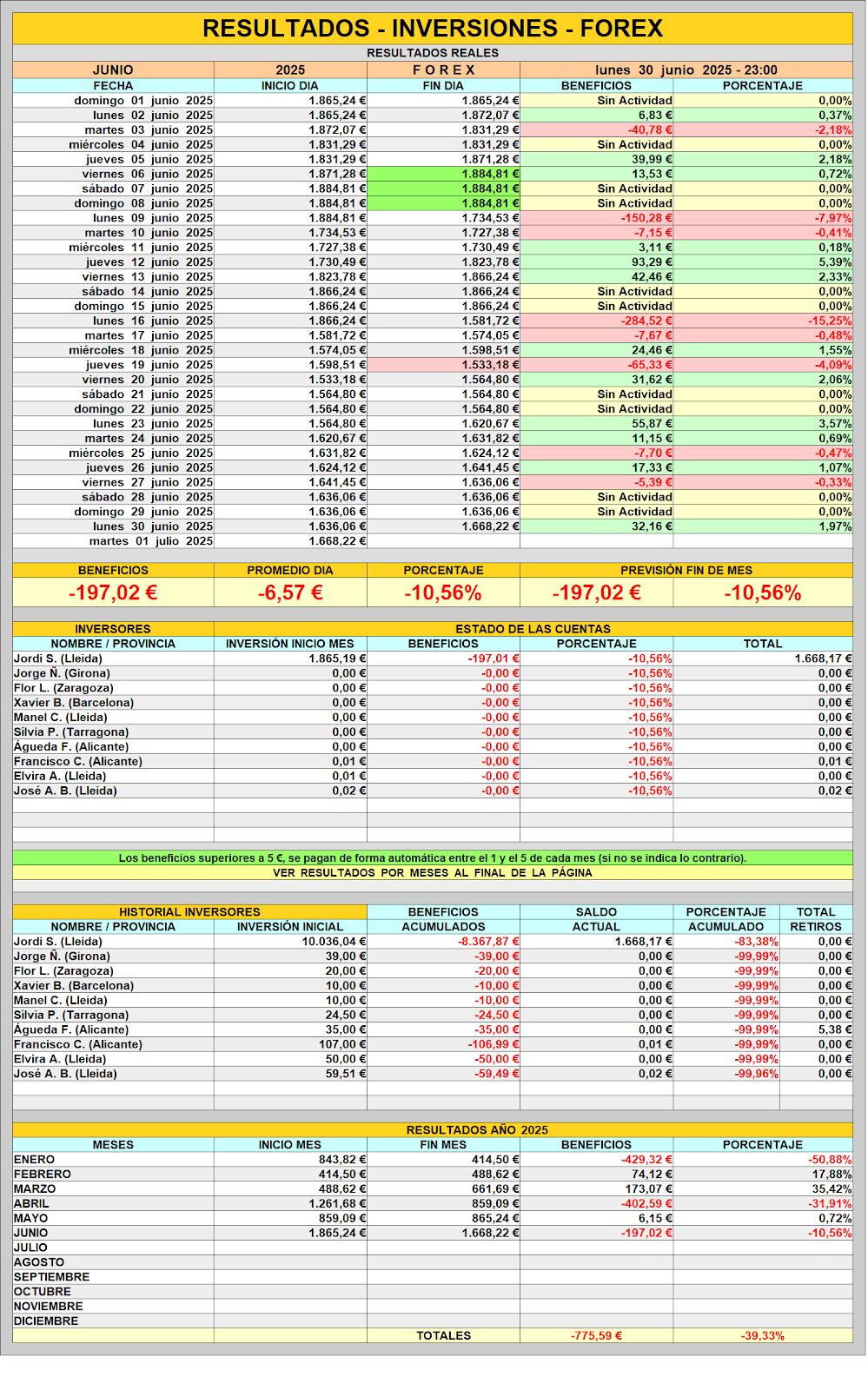 RESULTADOS - INVERSIONES - FOREX

RESULTADOS REALES

| JUNIO | 2025 | F O R E X | lunes 30 junio 2025 - 23:00 | |
|---|---|---|---|---|
| FECHA | INICIO DIA | FIN DIA | BENEFICIOS | PORCENTAJE |
| domingo 01 junio 2025 | 1.865,24 € | 1.865,24 € | Sin Actividad | 0,00% |
| lunes 02 junio 2025 | 1.865,24 € | 1.872,07 € | 6,83 € | 0,37% |
| martes 03 junio 2025 | 1.872,07 € | 1.831,29 € | -40,78 € | -2,18% |
| miércoles 04 junio 2025 | 1.831,29 € | 1.831,29 € | Sin Actividad | 0,00% |
| jueves 05 junio 2025 | 1.831,29 € | 1.871,28 € | 39,99 € | 2,18% |
| viernes 06 junio 2025 | 1.871,28 € | 1.884,81 € | 13,53 € | 0,72% |
| sábado 07 junio 2025 | 1.884,81 € | 1.884,81 € | Sin Actividad | 0,00% |
| domingo 08 junio 2025 | 1.884,81 € | 1.884,81 € | Sin Actividad | 0,00% |
| lunes 09 junio 2025 | 1.884,81 € | 1.734,53 € | -150,28 € | -7,97% |
| martes 10 junio 2025 | 1.734,53 € | 1.727,38 € | -7,15 € | -0,41% |
| miércoles 11 junio 2025 | 1.727,38 € | 1.730,49 € | 3,11 € | 0,18% |
| jueves 12 junio 2025 | 1.730,49 € | 1.823,78 € | 93,29 € | 5,39% |
| viernes 13 junio 2025 | 1.823,78 € | 1.866,24 € | 42,46 € | 2,33% |
| sábado 14 junio 2025 | 1.866,24 € | 1.866,24 € | Sin Actividad | 0,00% |
| domingo 15 junio 2025 | 1.866,24 € | 1.866,24 € | Sin Actividad | 0,00% |
| lunes 16 junio 2025 | 1.866,24 € | 1.581,72 € | -284,52 € | -15,25% |
| martes 17 junio 2025 | 1.581,72 € | 1.574,05 € | -7,67 € | -0,48% |
| miércoles 18 junio 2025 | 1.574,05 € | 1.598,51 € | 24,46 € | 1,55% |
| jueves 19 junio 2025 | 1.598,51 € | 1.533,18 € | -65,33 € | -4,09% |
| viernes 20 junio 2025 | 1.533,18 € | 1.564,80 € | 31,62 € | 2,06% |
| sábado 21 junio 2025 | 1.564,80 € | 1.564,80 € | Sin Actividad | 0,00% |
| domingo 22 junio 2025 | 1.564,80 € | 1.564,80 € | Sin Actividad | 0,00% |
| lunes 23 junio 2025 | 1.564,80 € | 1.620,67 € | 55,87 € | 3,57% |
| martes 24 junio 2025 | 1.620,67 € | 1.631,82 € | 11,15 € | 0,69% |
| miércoles 25 junio 2025 | 1.631,82 € | 1.624,12 € | -7,70 € | -0,47% |
| jueves 26 junio 2025 | 1.624,12 € | 1.641,45 € | 17,33 € | 1,07% |
| viernes 27 junio 2025 | 1.641,45 € | 1.636,06 € | -5,39 € | -0,33% |
| sábado 28 junio 2025 | 1.636,06 € | 1.636,06 € | Sin Actividad | 0,00% |
| domingo 29 junio 2025 | 1.636,06 € | 1.636,06 € | Sin Actividad | 0,00% |
| lunes 30 junio 2025 | 1.636,06 € | 1.668,22 € | 32,16 € | 1,97% |
| martes 01 julio 2025 | 1.668,22 € | | | |

| BENEFICIOS | PROMEDIO DIA | PORCENTAJE | PREVISIÓN FIN DE MES | |
|---|---|---|---|---|
| -197,02 € | -6,57 € | -10,56% | -197,02 € | -10,56% |

| INVERSORES | ESTADO DE LAS CUENTAS | | | |
|---|---|---|---|---|
| NOMBRE / PROVINCIA | INVERSIÓN INICIO MES | BENEFICIOS | PORCENTAJE | TOTAL |
| Jordi S. (Lleida) | 1.865,19 € | -197,01 € | -10,56% | 1.668,17 € |
| Jorge Ñ. (Girona) | 0,00 € | -0,00 € | -10,56% | 0,00 € |
| Flor L. (Zaragoza) | 0,00 € | -0,00 € | -10,56% | 0,00 € |
| Xavier B. (Barcelona) | 0,00 € | -0,00 € | -10,56% | 0,00 € |
| Manel C. (Lleida) | 0,00 € | -0,00 € | -10,56% | 0,00 € |
| Silvia P. (Tarragona) | 0,00 € | -0,00 € | -10,56% | 0,00 € |
| Águeda F. (Alicante) | 0,00 € | -0,00 € | -10,56% | 0,00 € |
| Francisco C. (Alicante) | 0,01 € | -0,00 € | -10,56% | 0,01 € |
| Elvira A. (Lleida) | 0,01 € | -0,00 € | -10,56% | 0,00 € |
| José A. B. (Lleida) | 0,02 € | -0,00 € | -10,56% | 0,02 € |

Los beneficios superiores a 5 €, se pagan de forma automática entre el 1 y el 5 de cada mes (si no se indica lo contrario).
VER RESULTADOS POR MESES AL FINAL DE LA PÁGINA

| HISTORIAL INVERSORES | | BENEFICIOS | SALDO | PORCENTAJE | TOTAL |
|---|---|---|---|---|---|
| NOMBRE / PROVINCIA | INVERSIÓN INICIAL | ACUMULADOS | ACTUAL | ACUMULADO | RETIROS |
| Jordi S. (Lleida) | 10.036,04 € | -8.367,87 € | 1.668,17 € | -83,38% | 0,00 € |
| Jorge Ñ. (Girona) | 39,00 € | -39,00 € | 0,00 € | -99,99% | 0,00 € |
| Flor L. (Zaragoza) | 20,00 € | -20,00 € | 0,00 € | -99,99% | 0,00 € |
| Xavier B. (Barcelona) | 10,00 € | -10,00 € | 0,00 € | -99,99% | 0,00 € |
| Manel C. (Lleida) | 10,00 € | -10,00 € | 0,00 € | -99,99% | 0,00 € |
| Silvia P. (Tarragona) | 24,50 € | -24,50 € | 0,00 € | -99,99% | 0,00 € |
| Águeda F. (Alicante) | 35,00 € | -35,00 € | 0,00 € | -99,99% | 5,38 € |
| Francisco C. (Alicante) | 107,00 € | -106,99 € | 0,01 € | -99,99% | 0,00 € |
| Elvira A. (Lleida) | 50,00 € | -50,00 € | 0,00 € | -99,99% | 0,00 € |
| José A. B. (Lleida) | 59,51 € | -59,49 € | 0,02 € | -99,96% | 0,00 € |

RESULTADOS AÑO 2025

| MESES | INICIO MES | FIN MES | BENEFICIOS | PORCENTAJE |
|---|---|---|---|---|
| ENERO | 843,82 € | 414,50 € | -429,32 € | -50,88% |
| FEBRERO | 414,50 € | 488,62 € | 74,12 € | 17,88% |
| MARZO | 488,62 € | 661,69 € | 173,07 € | 35,42% |
| ABRIL | 1.261,68 € | 859,09 € | -402,59 € | -31,91% |
| MAYO | 859,09 € | 865,24 € | 6,15 € | 0,72% |
| JUNIO | 1.865,24 € | 1.668,22 € | -197,02 € | -10,56% |
| JULIO | | | | |
| AGOSTO | | | | |
| SEPTIEMBRE | | | | |
| OCTUBRE | | | | |
| NOVIEMBRE | | | | |
| DICIEMBRE | | | | |
| | | TOTALES | -775,59 € | -39,33% |